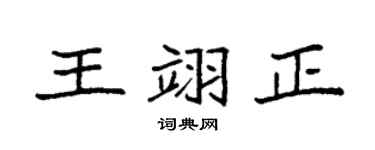 王翊正

词典网